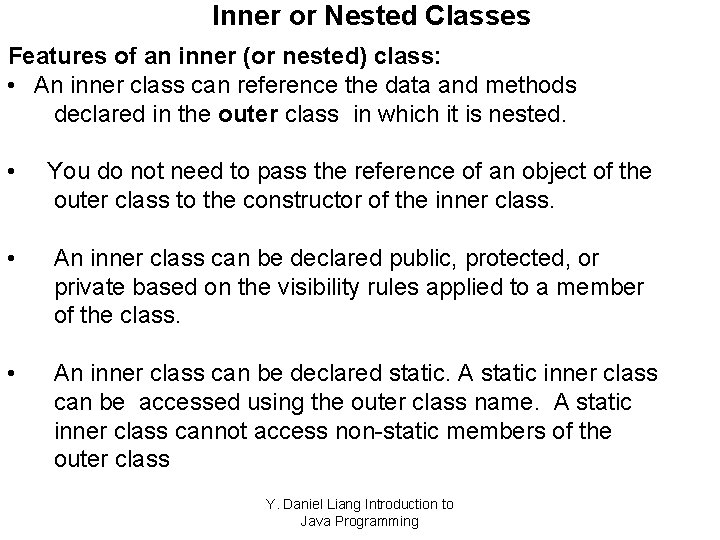 Inner or Nested Classes

Features of an inner (or nested) class:

• An inner class can reference the data and methods declared in the outer class in which it is nested.

• You do not need to pass the reference of an object of the outer class to the constructor of the inner class.

• An inner class can be declared public, protected, or private based on the visibility rules applied to a member of the class.

• An inner class can be declared static. A static inner class can be accessed using the outer class name. A static inner class cannot access non-static members of the outer class

Y. Daniel Liang Introduction to Java Programming